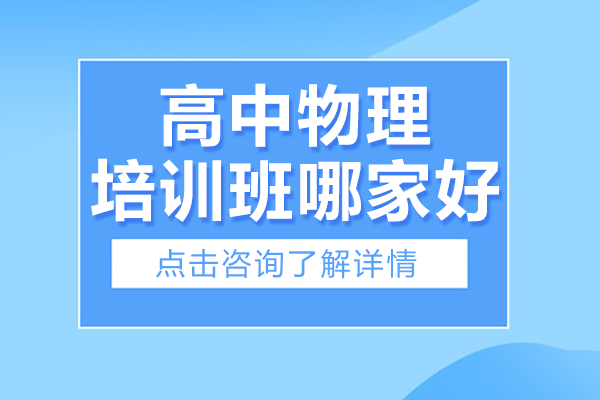 高中物理
培训班哪家好

点击咨询了解详情